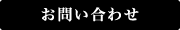 お問い合わせ